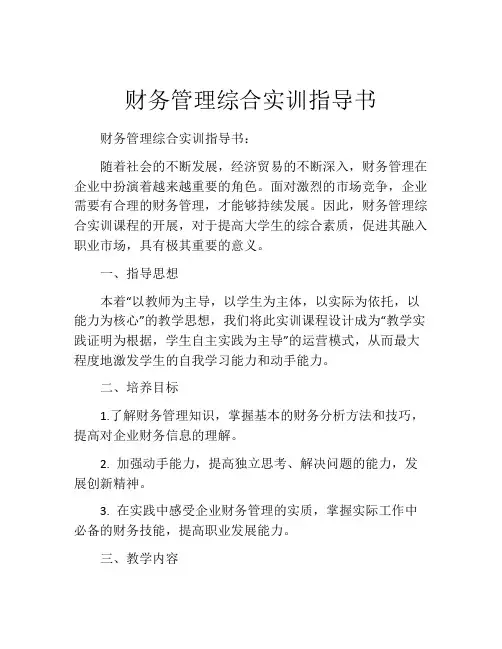 财务管理综合实训指导书

财务管理综合实训指导书：

随着社会的不断发展，经济贸易的不断深入，财务管理在企业中扮演着越来越重要的角色。面对激烈的市场竞争，企业需要有合理的财务管理，才能够持续发展。因此，财务管理综合实训课程的开展，对于提高大学生的综合素质，促进其融入职业市场，具有极其重要的意义。

一、指导思想

本着“以教师为主导，以学生为主体，以实际为依托，以能力为核心”的教学思想，我们将此实训课程设计成为“教学实践证明为根据，学生自主实践为主导”的运营模式，从而最大程度地激发学生的自我学习能力和动手能力。

二、培养目标

1.了解财务管理知识，掌握基本的财务分析方法和技巧，提高对企业财务信息的理解。

2. 加强动手能力，提高独立思考、解决问题的能力，发展创新精神。

3. 在实践中感受企业财务管理的实质，掌握实际工作中必备的财务技能，提高职业发展能力。

三、教学内容